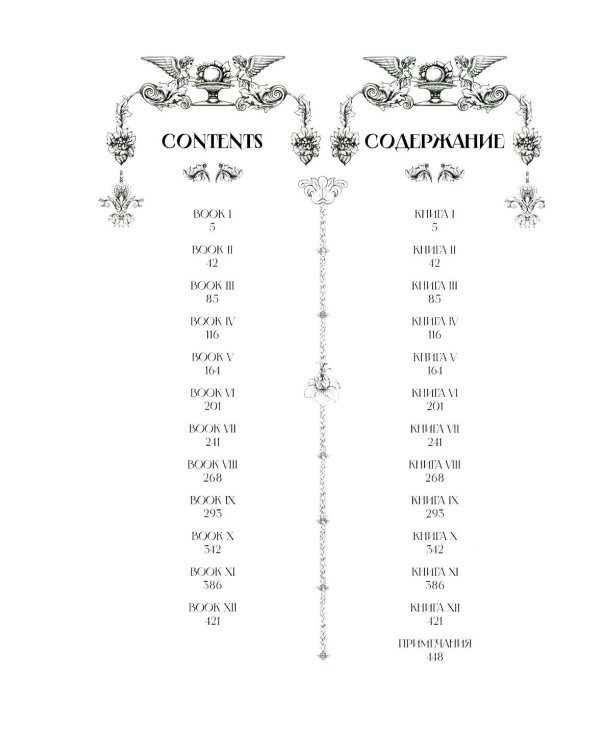 CONTENTS

BOOK I
5

BOOK II
42

BOOK III
85

BOOK IV
116

BOOK V
164

BOOK VI
201

BOOK VII
241

BOOK VIII
268

BOOK IX
293

BOOK X
342

BOOK XI
386

BOOK XII
421

СОДЕРЖАНИЕ

КНИГА I
5

КНИГА II
42

КНИГА III
85

КНИГА IV
116

КНИГА V
164

КНИГА VI
201

КНИГА VII
241

КНИГА VIII
268

КНИГА IX
293

КНИГА X
342

КНИГА XI
386

КНИГА XII
421

ПРИМЕЧАНИЯ
448